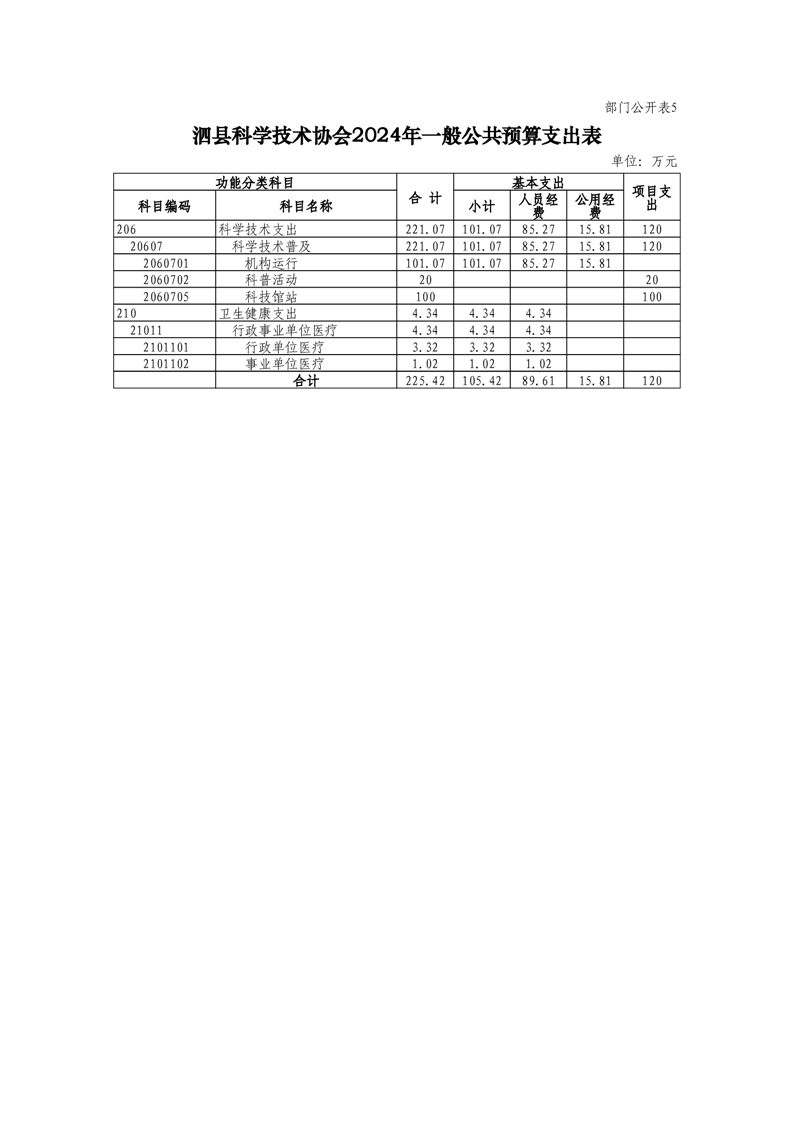 部门公开表5

泗县科学技术协会2024年一般公共预算支出表

单位：万元

| 功能分类科目 | | 合 计 | 基本支出 | | | 项目支出 |
|---|---|---|---|---|---|---|
| 科目编码 | 科目名称 | | 小计 | 人员经费 | 公用经费 | |
| 206 | 科学技术支出 | 221.07 | 101.07 | 85.27 | 15.81 | 120 |
| 20607 | 科学技术普及 | 221.07 | 101.07 | 85.27 | 15.81 | 120 |
| 2060701 | 机构运行 | 101.07 | 101.07 | 85.27 | 15.81 | |
| 2060702 | 科普活动 | 20 | | | | 20 |
| 2060705 | 科技馆站 | 100 | | | | 100 |
| 210 | 卫生健康支出 | 4.34 | 4.34 | 4.34 | | |
| 21011 | 行政事业单位医疗 | 4.34 | 4.34 | 4.34 | | |
| 2101101 | 行政单位医疗 | 3.32 | 3.32 | 3.32 | | |
| 2101102 | 事业单位医疗 | 1.02 | 1.02 | 1.02 | | |
| | 合计 | 225.42 | 105.42 | 89.61 | 15.81 | 120 |